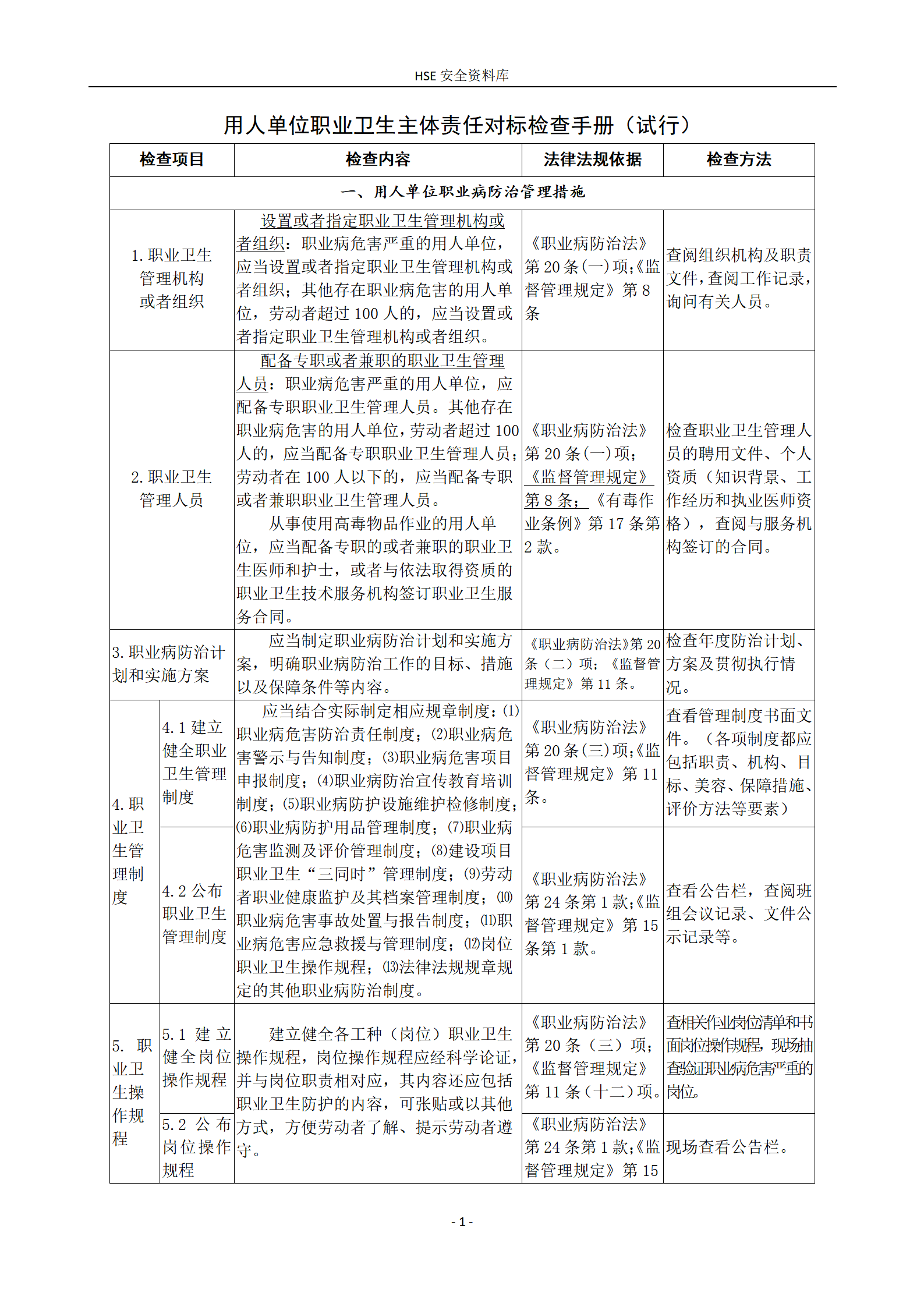 HSE安全资料库

用人单位职业卫生主体责任对标检查手册（试行）

| 检查项目 | | 检查内容 | 法律法规依据 | 检查方法 |
|---|---|---|---|---|
| 一、用人单位职业病防治管理措施 | | | | |
| 1.职业卫生管理机构或者组织 | | 设置或者指定职业卫生管理机构或者组织：职业病危害严重的用人单位，应当设置或者指定职业卫生管理机构或者组织；其他存在职业病危害的用人单位，劳动者超过100人的，应当设置或者指定职业卫生管理机构或者组织。 | 《职业病防治法》第20条(一)项;《监督管理规定》第8条 | 查阅组织机构及职责文件，查阅工作记录，询问有关人员。 |
| 2.职业卫生管理人员 | | 配备专职或者兼职的职业卫生管理人员：职业病危害严重的用人单位，应配备专职职业卫生管理人员。其他存在职业病危害的用人单位，劳动者超过100人的，应当配备专职职业卫生管理人员；劳动者在100人以下的，应当配备专职或者兼职职业卫生管理人员。 从事使用高毒物品作业的用人单位，应当配备专职的或者兼职的职业卫生医师和护士，或者与依法取得资质的职业卫生技术服务机构签订职业卫生服务合同。 | 《职业病防治法》第20条(一)项;《监督管理规定》第8条;《有毒作业条例》第17条第2款。 | 检查职业卫生管理人员的聘用文件、个人资质（知识背景、工作经历和执业医师资格），查阅与服务机构签订的合同。 |
| 3.职业病防治计划和实施方案 | | 应当制定职业病防治计划和实施方案，明确职业病防治工作的目标、措施以及保障条件等内容。 | 《职业病防治法》第20条（二）项；《监督管理规定》第11条。 | 检查年度防治计划、方案及贯彻执行情况。 |
| 4.职业卫生管理制度 | 4.1建立健全职业卫生管理制度 | 应当结合实际制定相应规章制度：(1)职业病危害防治责任制度；(2)职业病危害警示与告知制度；(3)职业病危害项目申报制度；(4)职业病防治宣传教育培训制度；(5)职业病防护设施维护检修制度；(6)职业病防护用品管理制度；(7)职业病危害监测及评价管理制度；(8)建设项目职业卫生“三同时”管理制度；(9)劳动者职业健康监护及其档案管理制度；(10)职业病危害事故处置与报告制度；(11)职业病危害应急救援与管理制度；(12)岗位职业卫生操作规程；(13)法律法规规章规定的其他职业病防治制度。 | 《职业病防治法》第20条(三)项;《监督管理规定》第11条。 | 查看管理制度书面文件。（各项制度都应包括职责、机构、目标、美容、保障措施、评价方法等要素） |
| | 4.2公布职业卫生管理制度 | | 《职业病防治法》第24条第1款;《监督管理规定》第15条第1款。 | 查看公告栏，查阅班组会议记录、文件公示记录等。 |
| 5.职业卫生操作规程 | 5.1建立健全岗位操作规程 | 建立健全各工种（岗位）职业卫生操作规程，岗位操作规程应经科学论证，并与岗位职责相对应，其内容还应包括职业卫生防护的内容，可张贴或以其他方式，方便劳动者了解、提示劳动者遵守。 | 《职业病防治法》第20条（三）项;《监督管理规定》第11条（十二）项。 | 查相关作业岗位清单和书面岗位操作规程，现场抽查验证职业病危害严重的岗位。 |
| | 5.2公布岗位操作规程 | | 《职业病防治法》第24条第1款;《监督管理规定》第15 | 现场查看公告栏。 |

- 1 -